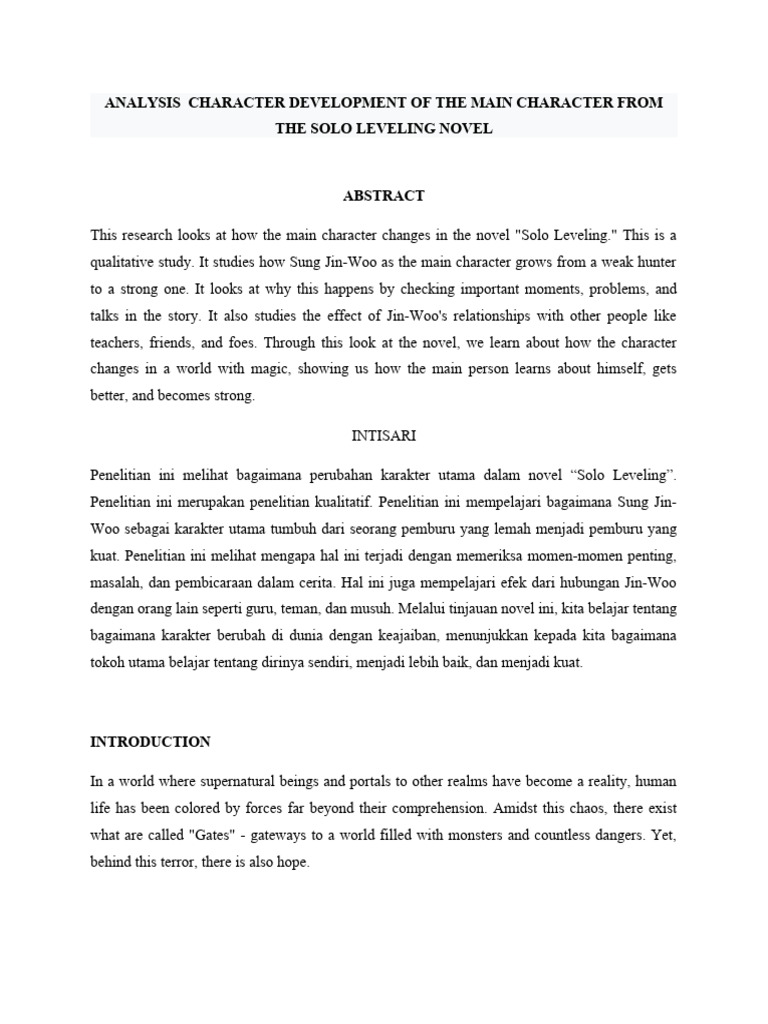 ANALYSIS CHARACTER DEVELOPMENT OF THE MAIN CHARACTER FROM THE SOLO LEVELING NOVEL

ABSTRACT

This research looks at how the main character changes in the novel "Solo Leveling." This is a qualitative study. It studies how Sung Jin-Woo as the main character grows from a weak hunter to a strong one. It looks at why this happens by checking important moments, problems, and talks in the story. It also studies the effect of Jin-Woo's relationships with other people like teachers, friends, and foes. Through this look at the novel, we learn about how the character changes in a world with magic, showing us how the main person learns about himself, gets better, and becomes strong.

INTISARI

Penelitian ini melihat bagaimana perubahan karakter utama dalam novel “Solo Leveling”. Penelitian ini merupakan penelitian kualitatif. Penelitian ini mempelajari bagaimana Sung Jin-Woo sebagai karakter utama tumbuh dari seorang pemburu yang lemah menjadi pemburu yang kuat. Penelitian ini melihat mengapa hal ini terjadi dengan memeriksa momen-momen penting, masalah, dan pembicaraan dalam cerita. Hal ini juga mempelajari efek dari hubungan Jin-Woo dengan orang lain seperti guru, teman, dan musuh. Melalui tinjauan novel ini, kita belajar tentang bagaimana karakter berubah di dunia dengan keajaiban, menunjukkan kepada kita bagaimana tokoh utama belajar tentang dirinya sendiri, menjadi lebih baik, dan menjadi kuat.

INTRODUCTION

In a world where supernatural beings and portals to other realms have become a reality, human life has been colored by forces far beyond their comprehension. Amidst this chaos, there exist what are called "Gates" - gateways to a world filled with monsters and countless dangers. Yet, behind this terror, there is also hope.